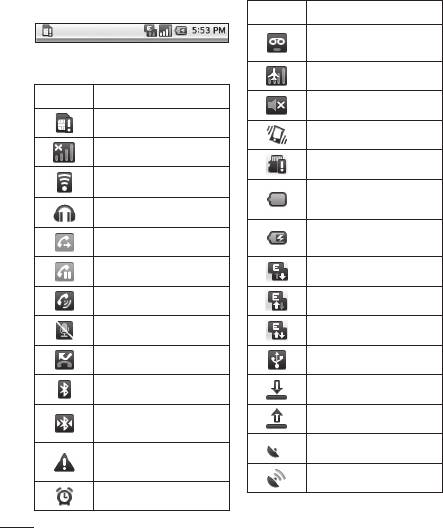 5:53 PM